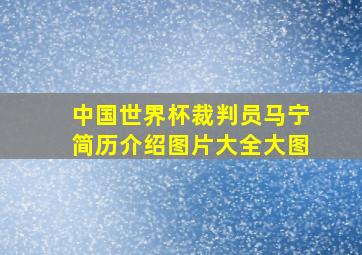 中国世界杯裁判员马宁简历介绍图片大全大图